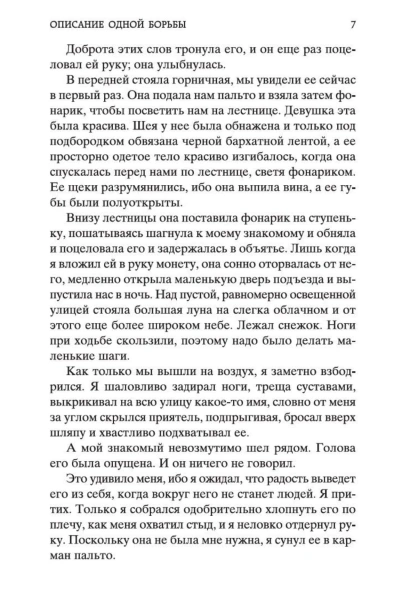 ОПИСАНИЕ ОДНОЙ БОРЬБЫ 7

Доброта этих слов тронула его, и он еще раз поцеловал ей руку; она улыбнулась.

В передней стояла горничная, мы увидели ее сейчас в первый раз. Она подала нам пальто и взяла затем фонарик, чтобы посветить нам на лестнице. Девушка эта была красива. Шея у нее была обнажена и только под подбородком обвязана черной бархатной лентой, а ее просторно одетое тело красиво изгибалось, когда она спускалась перед нами по лестнице, светя фонариком. Ее щеки разрумянились, ибо она выпила вина, а ее губы были полуоткрыты.

Внизу лестницы она поставила фонарик на ступеньку, пошатываясь шагнула к моему знакомому и обняла и поцеловала его и задержалась в объятье. Лишь когда я вложил ей в руку монету, она сонно оторвалась от него, медленно открыла маленькую дверь подъезда и выпустила нас в ночь. Над пустой, равномерно освещенной улицей стояла большая луна на слегка облачном и от этого еще более широком небе. Лежал снежок. Ноги при ходьбе скользили, поэтому надо было делать маленькие шаги.

Как только мы вышли на воздух, я заметно взбодрился. Я шаловливо задирал ноги, треща суставами, выкрикивал на всю улицу какое-то имя, словно от меня за углом скрылся приятель, подпрыгивая, бросал вверх шляпу и хвастливо подхватывал ее.

А мой знакомый невозмутимо шел рядом. Голова его была опущена. И он ничего не говорил.

Это удивило меня, ибо я ожидал, что радость выведет его из себя, когда вокруг него не станет людей. Я притих. Только я собрался одобрительно хлопнуть его по плечу, как меня охватил стыд, и я неловко отдернул руку. Поскольку она не была мне нужна, я сунул ее в карман пальто.